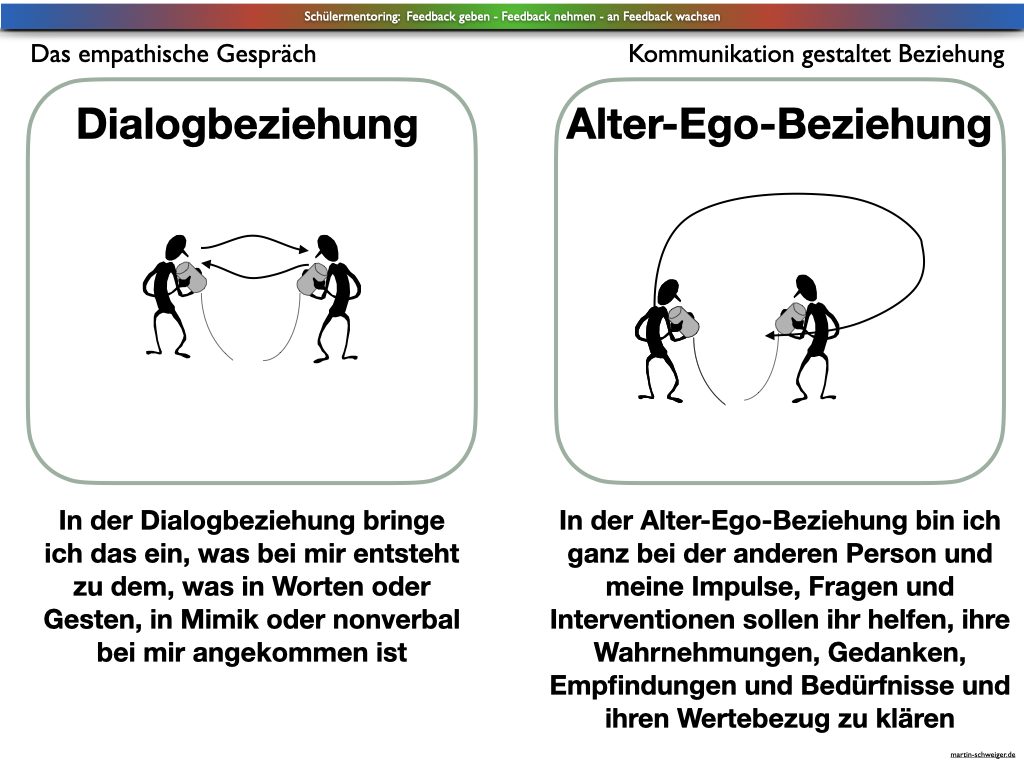 Schülermentoring: Feedback geben - Feedback nehmen - an Feedback wachsen

Das empathische Gespräch

Kommunikation gestaltet Beziehung

Dialogbeziehung

In der Dialogbeziehung bringe ich das ein, was bei mir entsteht zu dem, was in Worten oder Gesten, in Mimik oder nonverbal bei mir angekommen ist

Alter-Ego-Beziehung

In der Alter-Ego-Beziehung bin ich ganz bei der anderen Person und meine Impulse, Fragen und Interventionen sollen ihr helfen, ihre Wahrnehmungen, Gedanken, Empfindungen und Bedürfnisse und ihren Wertebezug zu klären

martin-schweiger.de